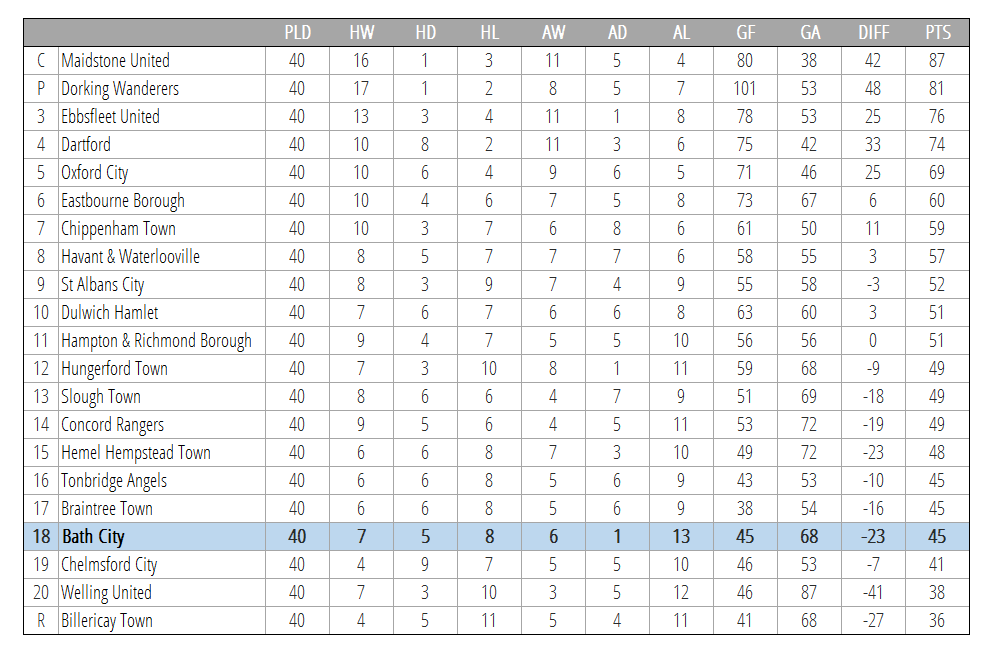 |  |  | PLD | HW | HD | HL | AW | AD | AL | GF | GA | DIFF | PTS |
|---|---|---|---|---|---|---|---|---|---|---|---|---|
| C | Maidstone United | 40 | 16 | 1 | 3 | 11 | 5 | 4 | 80 | 38 | 42 | 87 |
| P | Dorking Wanderers | 40 | 17 | 1 | 2 | 8 | 5 | 7 | 101 | 53 | 48 | 81 |
| 3 | Ebbsfleet United | 40 | 13 | 3 | 4 | 11 | 1 | 8 | 78 | 53 | 25 | 76 |
| 4 | Dartford | 40 | 10 | 8 | 2 | 11 | 3 | 6 | 75 | 42 | 33 | 74 |
| 5 | Oxford City | 40 | 10 | 6 | 4 | 9 | 6 | 5 | 71 | 46 | 25 | 69 |
| 6 | Eastbourne Borough | 40 | 10 | 4 | 6 | 7 | 5 | 8 | 73 | 67 | 6 | 60 |
| 7 | Chippenham Town | 40 | 10 | 3 | 7 | 6 | 8 | 6 | 61 | 50 | 11 | 59 |
| 8 | Havant & Waterlooville | 40 | 8 | 5 | 7 | 7 | 7 | 6 | 58 | 55 | 3 | 57 |
| 9 | St Albans City | 40 | 8 | 3 | 9 | 7 | 4 | 9 | 55 | 58 | -3 | 52 |
| 10 | Dulwich Hamlet | 40 | 7 | 6 | 7 | 6 | 6 | 8 | 63 | 60 | 3 | 51 |
| 11 | Hampton & Richmond Borough | 40 | 9 | 4 | 7 | 5 | 5 | 10 | 56 | 56 | 0 | 51 |
| 12 | Hungerford Town | 40 | 7 | 3 | 10 | 8 | 1 | 11 | 59 | 68 | -9 | 49 |
| 13 | Slough Town | 40 | 8 | 6 | 6 | 4 | 7 | 9 | 51 | 69 | -18 | 49 |
| 14 | Concord Rangers | 40 | 9 | 5 | 6 | 4 | 5 | 11 | 53 | 72 | -19 | 49 |
| 15 | Hemel Hempstead Town | 40 | 6 | 6 | 8 | 7 | 3 | 10 | 49 | 72 | -23 | 48 |
| 16 | Tonbridge Angels | 40 | 6 | 6 | 8 | 5 | 6 | 9 | 43 | 53 | -10 | 45 |
| 17 | Braintree Town | 40 | 6 | 6 | 8 | 5 | 6 | 9 | 38 | 54 | -16 | 45 |
| 18 | Bath City | 40 | 7 | 5 | 8 | 6 | 1 | 13 | 45 | 68 | -23 | 45 |
| 19 | Chelmsford City | 40 | 4 | 9 | 7 | 5 | 5 | 10 | 46 | 53 | -7 | 41 |
| 20 | Welling United | 40 | 7 | 3 | 10 | 3 | 5 | 12 | 46 | 87 | -41 | 38 |
| R | Billericay Town | 40 | 4 | 5 | 11 | 5 | 4 | 11 | 41 | 68 | -27 | 36 |